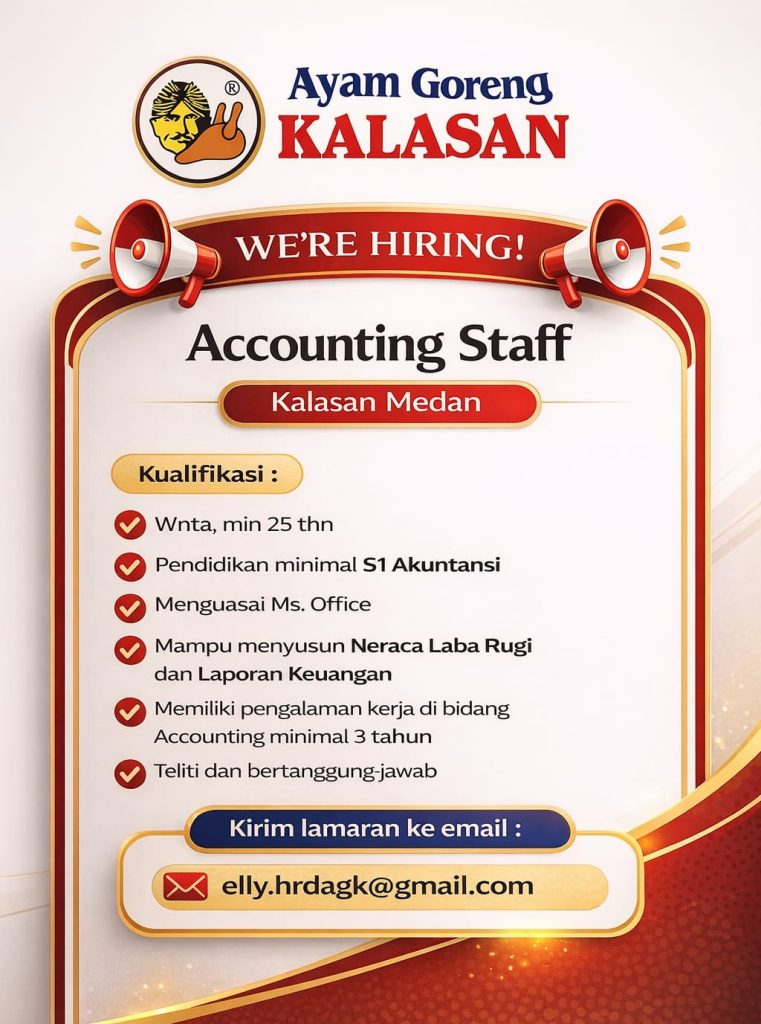 ®
Ayam Goreng
KALASAN

WE'RE HIRING!

Accounting Staff

Kalasan Medan

Kualifikasi :

Wnta, min 25 thn

Pendidikan minimal S1 Akuntansi

Menguasai Ms. Office

Mampu menyusun Neraca Laba Rugi dan Laporan Keuangan

Memiliki pengalaman kerja di bidang Accounting minimal 3 tahun

Teliti dan bertanggung-jawab

Kirim lamaran ke email :

elly.hrdagk@gmail.com